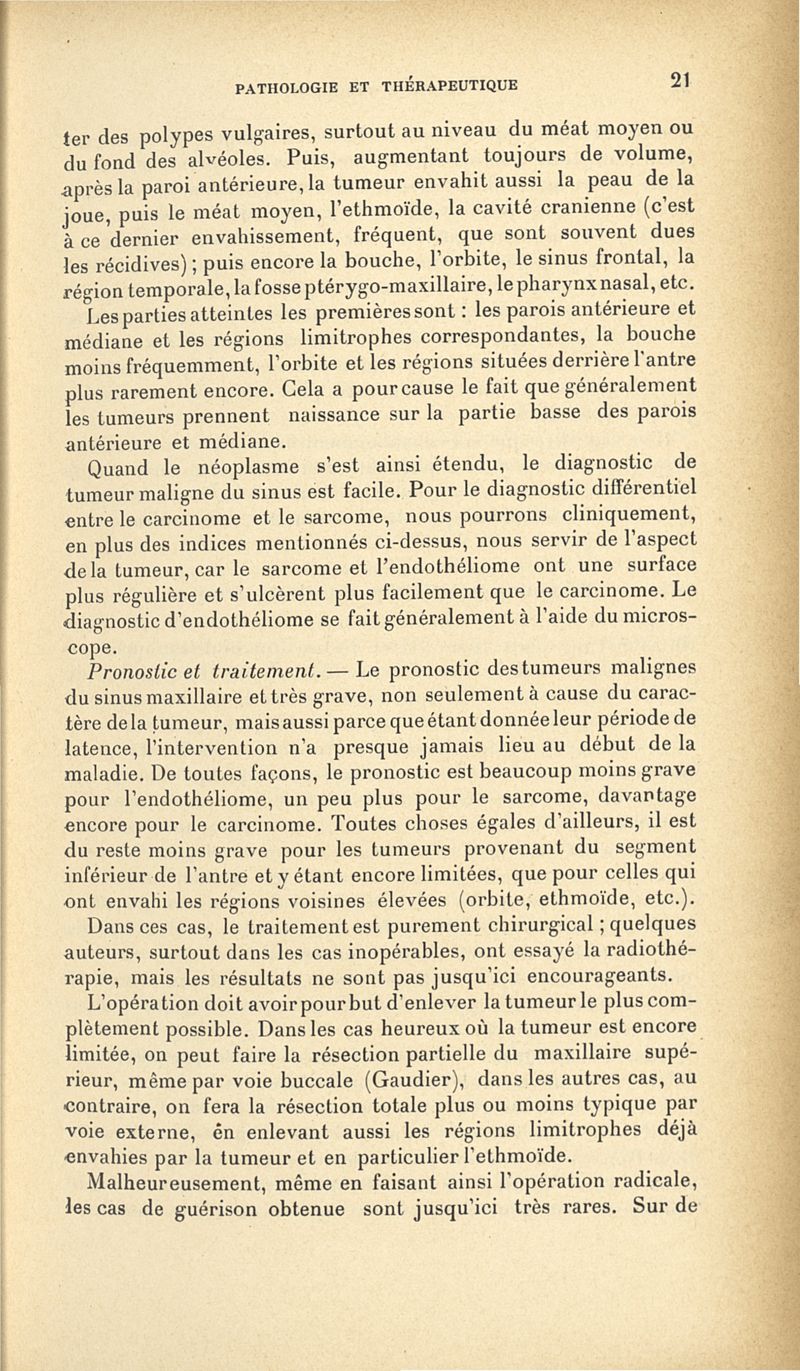 PATHOLOGIE ET THÉRAPEUTIQUE

21

ter des polypes vulgaires, surtout au niveau du méat moyen ou du fond des alvéoles. Puis, augmentant toujours de volume, après la paroi antérieure, la tumeur envahit aussi la peau de la joue, puis le méat moyen, l'ethmoïde, la cavité cranienne (c'est à ce dernier envahissement, fréquent, que sont souvent dues les récidives) ; puis encore la bouche, l'orbite, le sinus frontal, la région temporale, la fosse ptérygo-maxillaire, le pharynx nasal, etc.

Les parties atteintes les premières sont : les parois antérieure et médiane et les régions limitrophes correspondantes, la bouche moins fréquemment, l'orbite et les régions situées derrière l'antre plus rarement encore. Cela a pour cause le fait que généralement les tumeurs prennent naissance sur la partie basse des parois antérieure et médiane.

Quand le néoplasme s'est ainsi étendu, le diagnostic de tumeur maligne du sinus est facile. Pour le diagnostic différentiel entre le carcinome et le sarcome, nous pourrons cliniquement, en plus des indices mentionnés ci-dessus, nous servir de l'aspect de la tumeur, car le sarcome et l'endothéliome ont une surface plus régulière et s'ulcèrent plus facilement que le carcinome. Le diagnostic d'endothéliome se fait généralement à l'aide du microscope.

Pronostic et traitement. — Le pronostic des tumeurs malignes du sinus maxillaire et très grave, non seulement à cause du caractère de la tumeur, mais aussi parce que étant donnée leur période de latence, l'intervention n'a presque jamais lieu au début de la maladie. De toutes façons, le pronostic est beaucoup moins grave pour l'endothéliome, un peu plus pour le sarcome, davantage encore pour le carcinome. Toutes choses égales d'ailleurs, il est du reste moins grave pour les tumeurs provenant du segment inférieur de l'antre et y étant encore limitées, que pour celles qui ont envahi les régions voisines élevées (orbite, ethmoïde, etc.).

Dans ces cas, le traitement est purement chirurgical ; quelques auteurs, surtout dans les cas inopérables, ont essayé la radiothérapie, mais les résultats ne sont pas jusqu'ici encourageants.

L'opération doit avoir pour but d'enlever la tumeur le plus complètement possible. Dans les cas heureux où la tumeur est encore limitée, on peut faire la résection partielle du maxillaire supérieur, même par voie buccale (Gaudier), dans les autres cas, au contraire, on fera la résection totale plus ou moins typique par voie externe, en enlevant aussi les régions limitrophes déjà envahies par la tumeur et en particulier l'ethmoïde.

Malheureusement, même en faisant ainsi l'opération radicale, les cas de guérison obtenue sont jusqu'ici très rares. Sur de